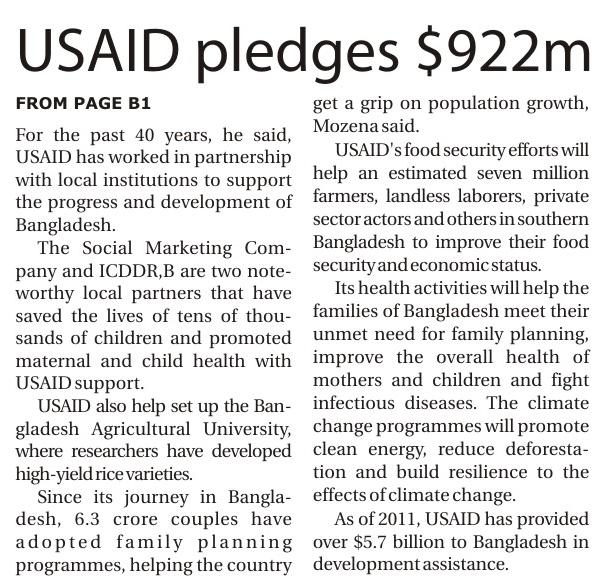 USAID pledges \$922m

FROM PAGE B1

For the past 40 years, he said, USAID has worked in partnership with local institutions to support the progress and development of Bangladesh.

The Social Marketing Company and ICDDR,B are two noteworthy local partners that have saved the lives of tens of thousands of children and promoted maternal and child health with USAID support.

USAID also help set up the Bangladesh Agricultural University, where researchers have developed high-yield rice varieties.

Since its journey in Bangladesh, 6.3 crore couples have adopted family planning programmes, helping the country get a grip on population growth, Mozena said.

USAID's food security efforts will help an estimated seven million farmers, landless laborers, private sector actors and others in southern Bangladesh to improve their food security and economic status.

Its health activities will help the families of Bangladesh meet their unmet need for family planning, improve the overall health of mothers and children and fight infectious diseases. The climate change programmes will promote clean energy, reduce deforestation and build resilience to the effects of climate change.

As of 2011, USAID has provided over \$5.7 billion to Bangladesh in development assistance.